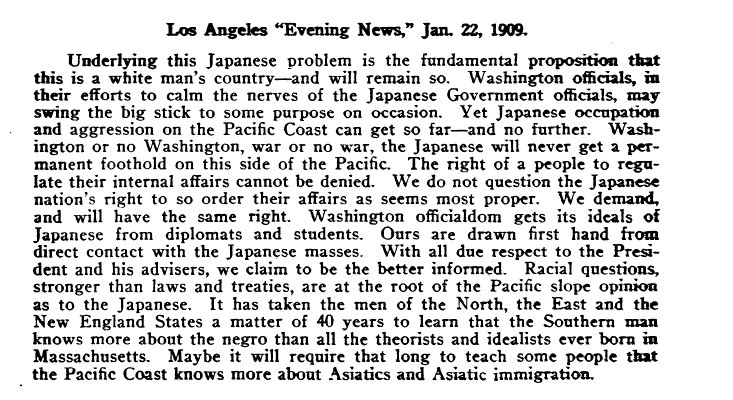 Los Angeles "Evening News," Jan. 22, 1909.

Underlying this Japanese problem is the fundamental proposition that this is a white man's country—and will remain so. Washington officials, in their efforts to calm the nerves of the Japanese Government officials, may swing the big stick to some purpose on occasion. Yet Japanese occupation and aggression on the Pacific Coast can get so far—and no further. Washington or no Washington, war or no war, the Japanese will never get a permanent foothold on this side of the Pacific. The right of a people to regulate their internal affairs cannot be denied. We do not question the Japanese nation's right to so order their affairs as seems most proper. We demand, and will have the same right. Washington officialdom gets its ideals of Japanese from diplomats and students. Ours are drawn first hand from direct contact with the Japanese masses. With all due respect to the President and his advisers, we claim to be the better informed. Racial questions, stronger than laws and treaties, are at the root of the Pacific slope opinion as to the Japanese. It has taken the men of the North, the East and the New England States a matter of 40 years to learn that the Southern man knows more about the negro than all the theorists and idealists ever born in Massachusetts. Maybe it will require that long to teach some people that the Pacific Coast knows more about Asiatics and Asiatic immigration.